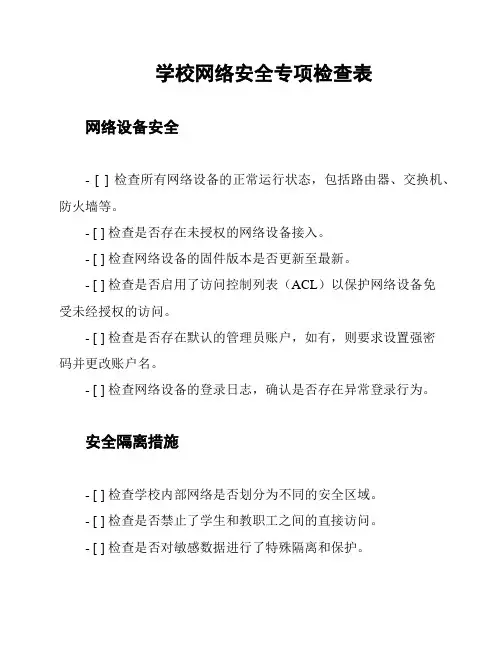 学校网络安全专项检查表

网络设备安全

- [ ] 检查所有网络设备的正常运行状态，包括路由器、交换机、防火墙等。

- [ ] 检查是否存在未授权的网络设备接入。

- [ ] 检查网络设备的固件版本是否更新至最新。

- [ ] 检查是否启用了访问控制列表（ACL）以保护网络设备免受未经授权的访问。

- [ ] 检查是否存在默认的管理员账户，如有，则要求设置强密码并更改账户名。

- [ ] 检查网络设备的登录日志，确认是否存在异常登录行为。

安全隔离措施

- [ ] 检查学校内部网络是否划分为不同的安全区域。

- [ ] 检查是否禁止了学生和教职工之间的直接访问。

- [ ] 检查是否对敏感数据进行了特殊隔离和保护。